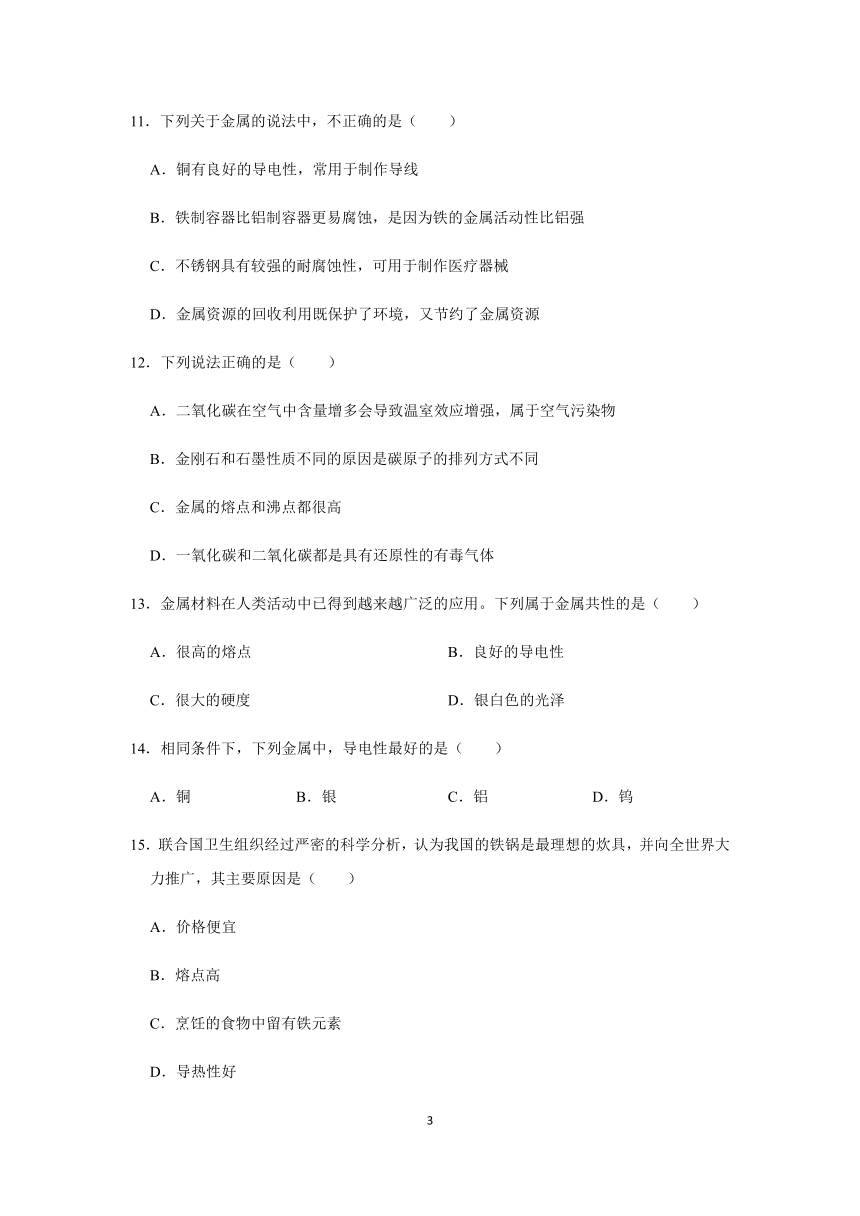 11．下列关于金属的说法中，不正确的是（　　）

A．铜有良好的导电性，常用于制作导线

B．铁制容器比铝制容器更易腐蚀，是因为铁的金属活动性比铝强

C．不锈钢具有较强的耐腐蚀性，可用于制作医疗器械

D．金属资源的回收利用既保护了环境，又节约了金属资源

12．下列说法正确的是（　　）

A．二氧化碳在空气中含量增多会导致温室效应增强，属于空气污染物

B．金刚石和石墨性质不同的原因是碳原子的排列方式不同

C．金属的熔点和沸点都很高

D．一氧化碳和二氧化碳都是具有还原性的有毒气体

13．金属材料在人类活动中已得到越来越广泛的应用。下列属于金属共性的是（　　）

A．很高的熔点

B．良好的导电性

C．很大的硬度

D．银白色的光泽

14．相同条件下，下列金属中，导电性最好的是（　　）

A．铜　　B．银　　C．铝　　D．钨

15．联合国卫生组织经过严密的科学分析，认为我国的铁锅是最理想的炊具，并向全世界大力推广，其主要原因是（　　）

A．价格便宜

B．熔点高

C．烹饪的食物中留有铁元素

D．导热性好

3